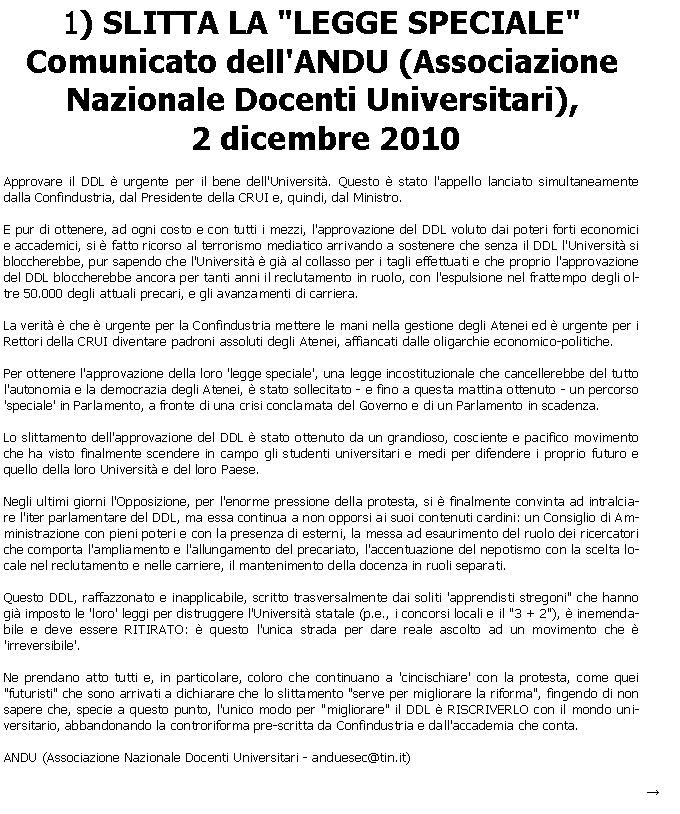 1) SLITTA LA "LEGGE SPECIALE"
Comunicato dell'ANDU (Associazione Nazionale Docenti Universitari), 2 dicembre 2010

Approvare il DDL è urgente per il bene dell'Università. Questo è stato l'appello lanciato simultaneamente dalla Confindustria, dal Presidente della CRUI e, quindi, dal Ministro.

E pur di ottenere, ad ogni costo e con tutti i mezzi, l'approvazione del DDL voluto dai poteri forti economici e accademici, si è fatto ricorso al terrorismo mediatico arrivando a sostenere che senza il DDL l'Università si bloccherebbe, pur sapendo che l'Università è già al collasso per i tagli effettuati e che proprio l'approvazione del DDL bloccherebbe ancora per tanti anni il reclutamento in ruolo, con l'espulsione nel frattempo degli oltre 50.000 degli attuali precari, e gli avanzamenti di carriera.

La verità è che è urgente per la Confindustria mettere le mani nella gestione degli Atenei ed è urgente per i Rettori della CRUI diventare padroni assoluti degli Atenei, affiancati dalle oligarchie economico-politiche.

Per ottenere l'approvazione della loro 'legge speciale', una legge incostituzionale che cancellerebbe del tutto l'autonomia e la democrazia degli Atenei, è stato sollecitato - e fino a questa mattina ottenuto - un percorso 'speciale' in Parlamento, a fronte di una crisi conclamata del Governo e di un Parlamento in scadenza.

Lo slittamento dell'approvazione del DDL è stato ottenuto da un grandioso, cosciente e pacifico movimento che ha visto finalmente scendere in campo gli studenti universitari e medi per difendere i proprio futuro e quello della loro Università e del loro Paese.

Negli ultimi giorni l'Opposizione, per l'enorme pressione della protesta, si è finalmente convinta ad intralciare l'iter parlamentare del DDL, ma essa continua a non opporsi ai suoi contenuti cardini: un Consiglio di Amministrazione con pieni poteri e con la presenza di esterni, la messa ad esaurimento del ruolo dei ricercatori che comporta l'ampliamento e l'allungamento del precariato, l'accentuazione del nepotismo con la scelta locale nel reclutamento e nelle carriere, il mantenimento della docenza in ruoli separati.

Questo DDL, raffazzonato e inapplicabile, scritto trasversalmente dai soliti 'apprendisti stregoni' che hanno già imposto le 'loro' leggi per distruggere l'Università statale (p.e., i concorsi locali e il "3 + 2"), è inemendabile e deve essere RITIRATO: è questo l'unica strada per dare reale ascolto ad un movimento che è 'irreversibile'.

Ne prendano atto tutti e, in particolare, coloro che continuano a 'cincischiare' con la protesta, come quei "futuristi" che sono arrivati a dichiarare che lo slittamento "serve per migliorare la riforma", fingendo di non sapere che, specie a questo punto, l'unico modo per "migliorare" il DDL è RISCRIVERLO con il mondo universitario, abbandonando la controriforma pre-scritta da Confindustria e dall'accademia che conta.

ANDU (Associazione Nazionale Docenti Universitari - anduesec@tin.it)

→